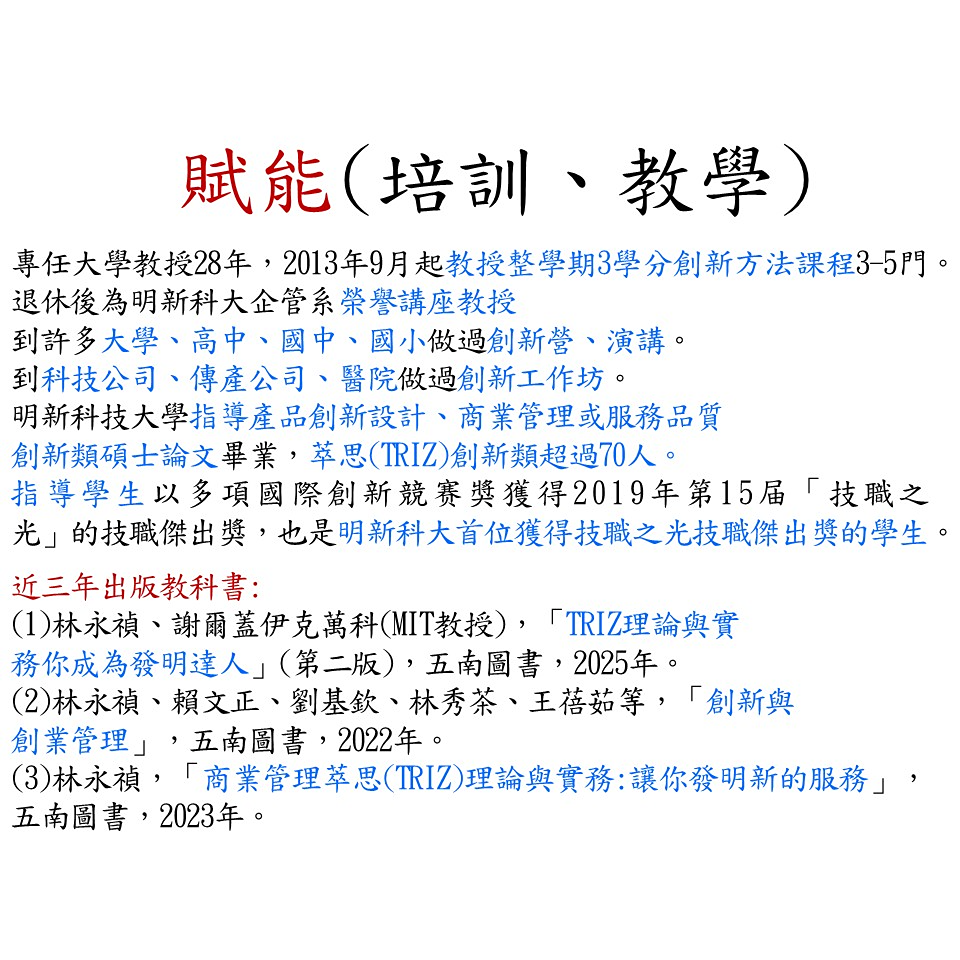 賦能(培訓、教學)

專任大學教授28年，2013年9月起教授整學期3學分創新方法課程3-5門。
退休後為明新科大企管系榮譽講座教授
到許多大學、高中、國中、國小做過創新營、演講。
到科技公司、傳產公司、醫院做過創新工作坊。
明新科技大學指導產品創新設計、商業管理或服務品質創新類碩士論文畢業，萃思(TRIZ)創新類超過70人。
指導學生以多項國際創新競賽獎獲得2019年第15屆「技職之光」的技職傑出獎，也是明新科大首位獲得技職之光技職傑出獎的學生。

近三年出版教科書:
(1)林永禎、謝爾蓋伊克萬科(MIT教授)，「TRIZ理論與實務你成為發明達人」(第二版)，五南圖書，2025年。
(2)林永禎、賴文正、劉基欽、林秀茶、王蓓茹等，「創新與創業管理」，五南圖書，2022年。
(3)林永禎，「商業管理萃思(TRIZ)理論與實務:讓你發明新的服務」，五南圖書，2023年。